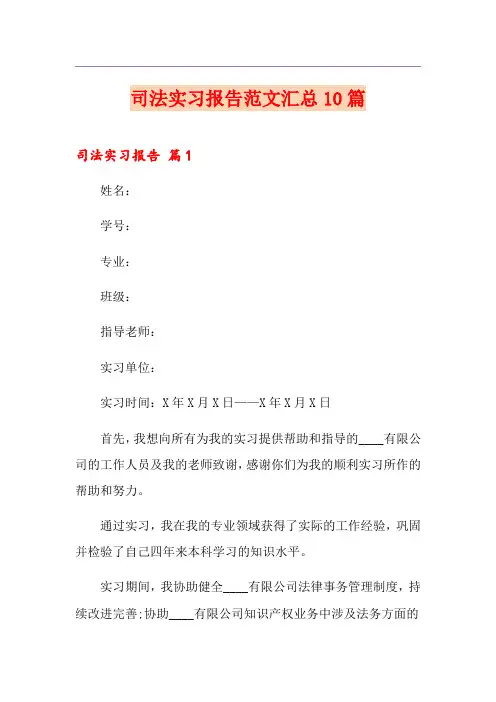 司法实习报告范文汇总10篇

司法实习报告 篇1

姓名：

学号：

专业：

班级：

指导老师：

实习单位：

实习时间：X年X月X日——X年X月X日

首先，我想向所有为我的实习提供帮助和指导的____有限公司的工作人员及我的老师致谢，感谢你们为我的顺利实习所作的帮助和努力。

通过实习，我在我的专业领域获得了实际的工作经验，巩固并检验了自己四年来本科学习的知识水平。

实习期间，我协助健全____有限公司法律事务管理制度，持续改进完善;协助____有限公司知识产权业务中涉及法务方面的